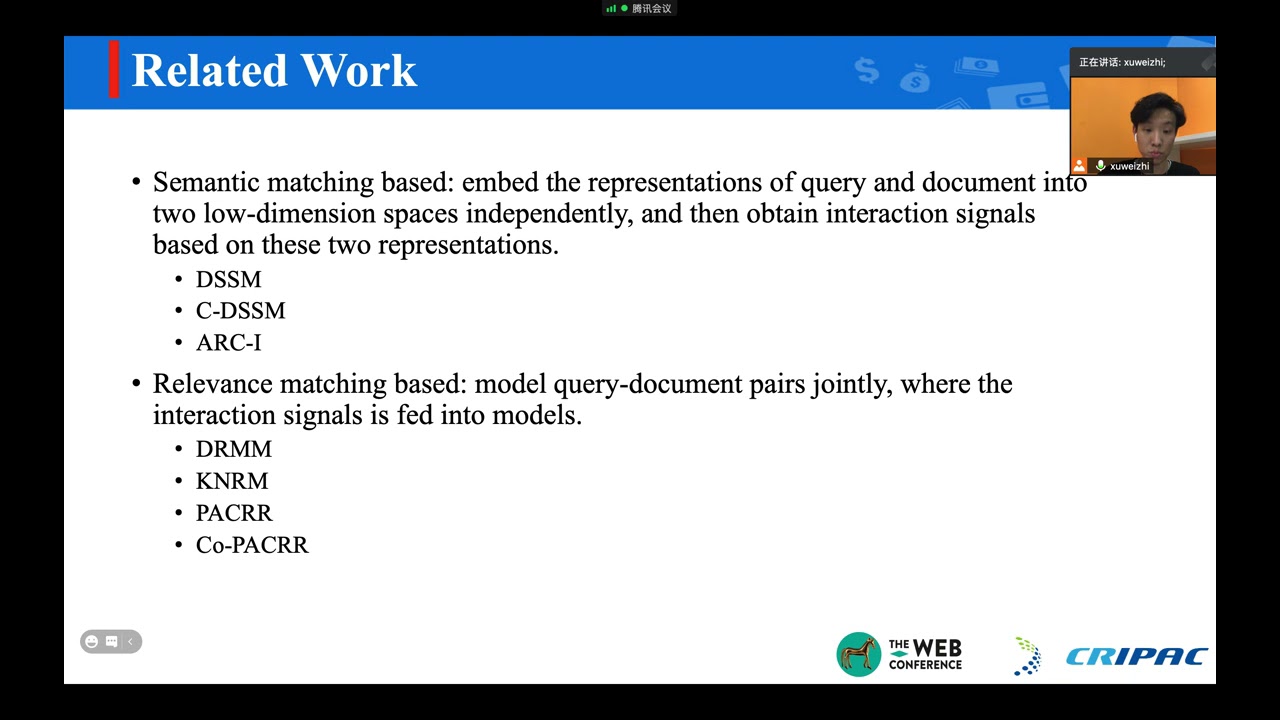 腾讯会议

Related Work

正在讲话: xuweizhi;

xuweizhi

• Semantic matching based: embed the representations of query and document into two low-dimension spaces independently, and then obtain interaction signals based on these two representations.
  • DSSM
  • C-DSSM
  • ARC-I
• Relevance matching based: model query-document pairs jointly, where the interaction signals is fed into models.
  • DRMM
  • KNRM
  • PACRR
  • Co-PACRR

THE WEB CONFERENCE

CRIPAC